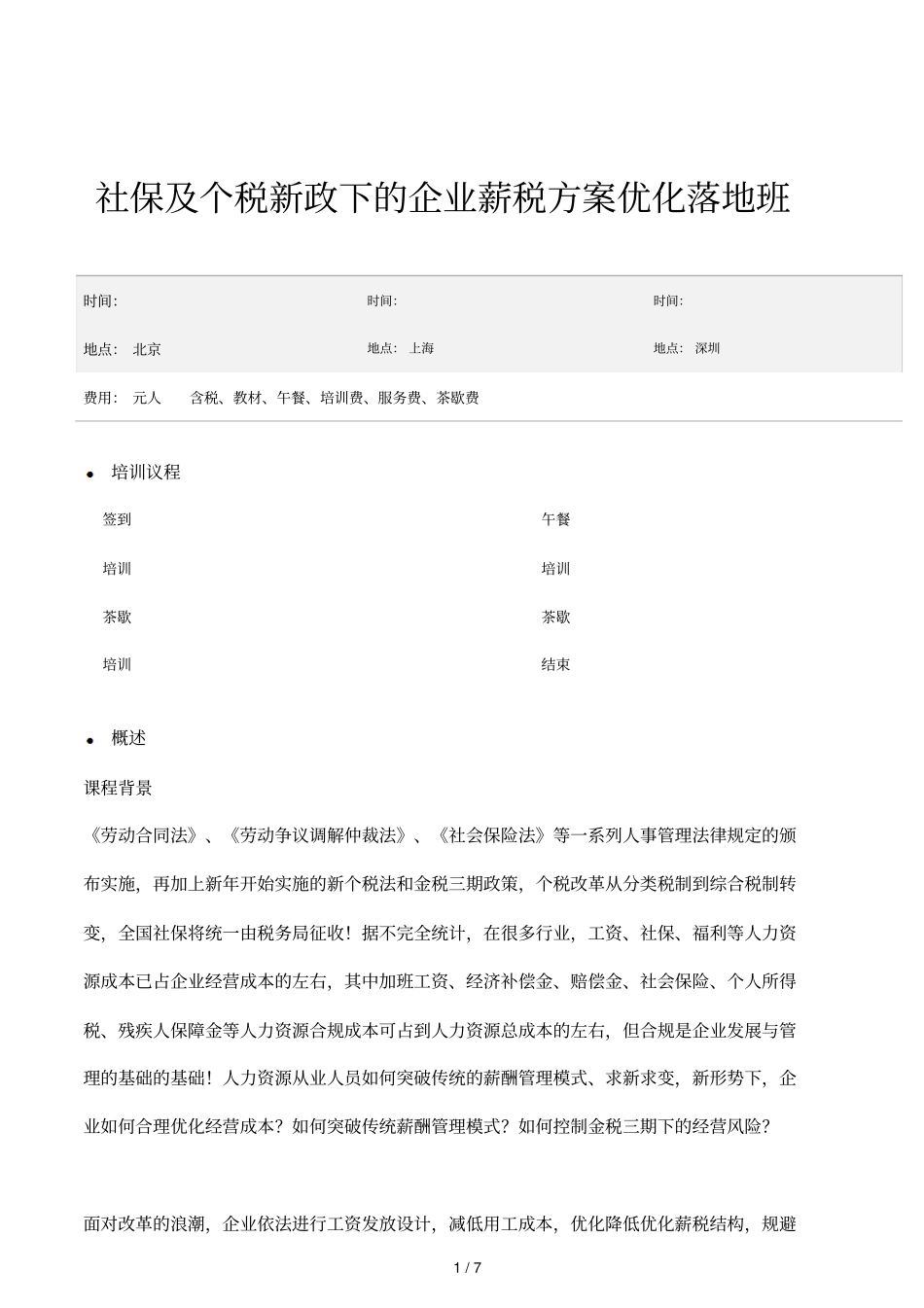 社保及个税新政下的企业薪税方案优化落地班

| 时间: | 时间: | 时间: |
|---|---|---|
| 地点: 北京 | 地点: 上海 | 地点: 深圳 |

费用: 元人 含税、教材、午餐、培训费、服务费、茶歇费

• 培训议程

签到

培训

茶歇

培训

午餐

培训

茶歇

结束

• 概述

课程背景

《劳动合同法》、《劳动争议调解仲裁法》、《社会保险法》等一系列人事管理法律规定的颁布实施，再加上新年开始实施的新个税法和金税三期政策，个税改革从分类税制到综合税制转变，全国社保将统一由税务局征收！据不完全统计，在很多行业，工资、社保、福利等人力资源成本已占企业经营成本的左右，其中加班工资、经济补偿金、赔偿金、社会保险、个人所得税、残疾人保障金等人力资源合规成本可占到人力资源总成本的左右，但合规是企业发展与管理的基础的基础！人力资源从业人员如何突破传统的薪酬管理模式、求新求变，新形势下，企业如何合理优化经营成本？如何突破传统薪酬管理模式？如何控制金税三期下的经营风险？

面对改革的浪潮，企业依法进行工资发放设计，减低用工成本，优化降低优化薪税结构，规避

1 / 7